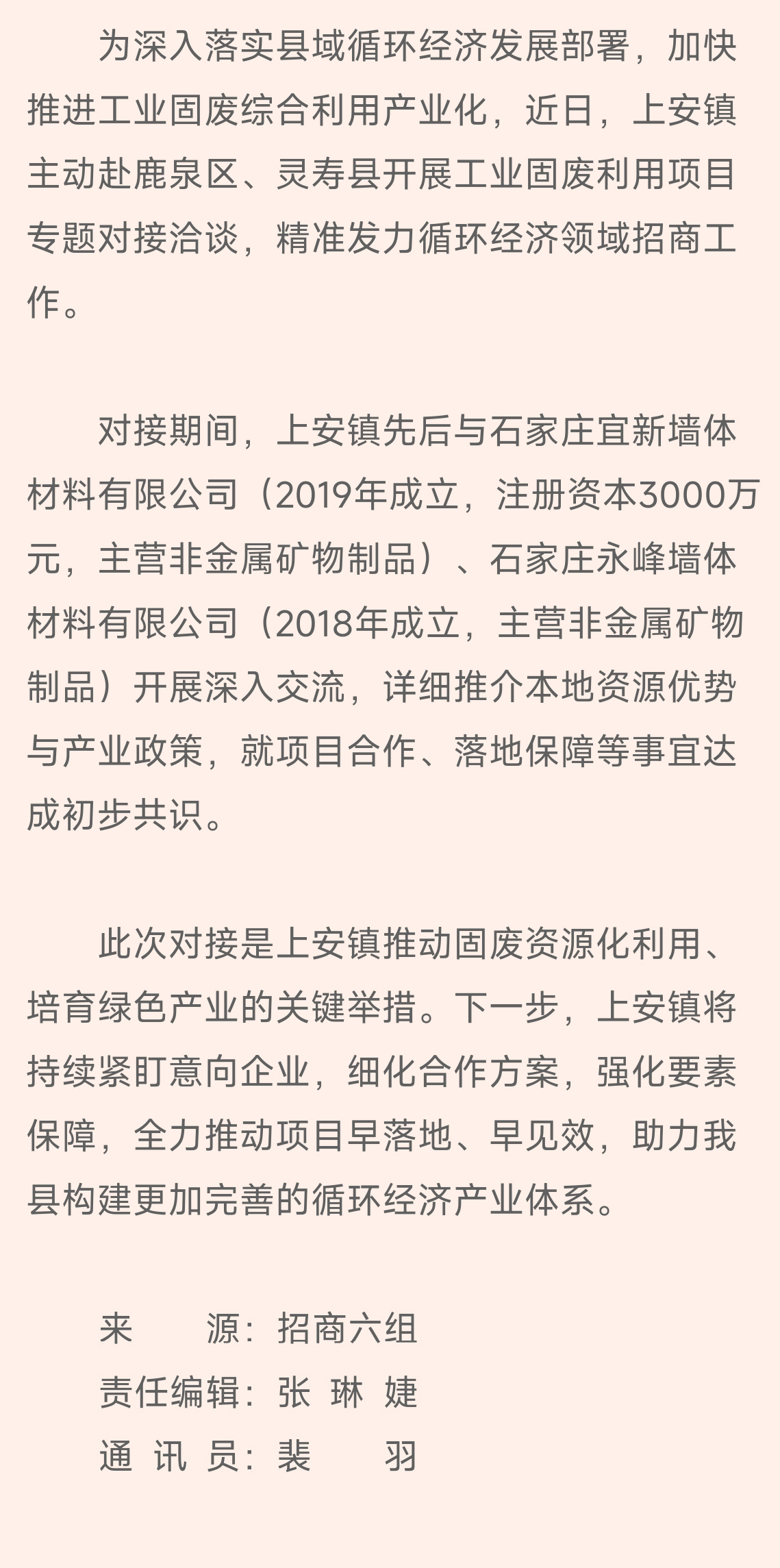 为深入落实县域循环经济发展部署，加快推进工业固废综合利用产业化，近日，上安镇主动赴鹿泉区、灵寿县开展工业固废利用项目专题对接洽谈，精准发力循环经济领域招商工作。

对接期间，上安镇先后与石家庄宜新墙体材料有限公司（2019年成立，注册资本3000万元，主营非金属矿物制品）、石家庄永峰墙体材料有限公司（2018年成立，主营非金属矿物制品）开展深入交流，详细推介本地资源优势与产业政策，就项目合作、落地保障等事宜达成初步共识。

此次对接是上安镇推动固废资源化利用、培育绿色产业的关键举措。下一步，上安镇将持续紧盯意向企业，细化合作方案，强化要素保障，全力推动项目早落地、早见效，助力我县构建更加完善的循环经济产业体系。

来　　源：招商六组
责任编辑：张 琳 婕
通 讯 员：裴　　羽